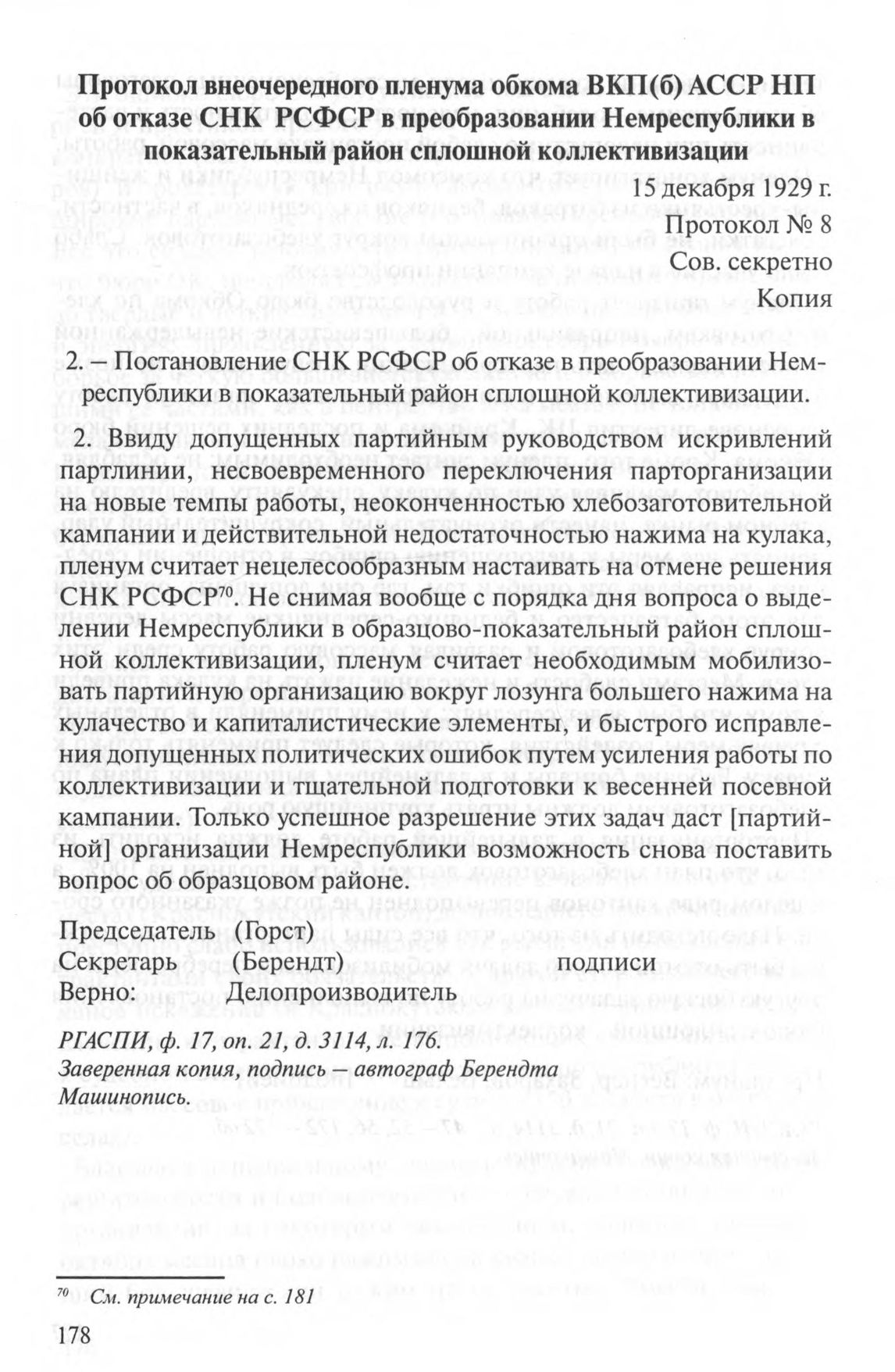 Протокол внеочередного пленума обкома ВКП(б) АССР НП об отказе СНК РСФСР в преобразовании Немреспублики в показательный район сплошной коллективизации

15 декабря 1929 г.
Протокол № 8
Сов. секретно
Копия

2. – Постановление СНК РСФСР об отказе в преобразовании Немреспублики в показательный район сплошной коллективизации.

2. Ввиду допущенных партийным руководством искривлений партлинии, несвоевременного переключения парторганизации на новые темпы работы, неоконченностью хлебозаготовительной кампании и действительной недостаточностью нажима на кулака, пленум считает нецелесообразным настаивать на отмене решения СНК РСФСР$^{70}$. Не снимая вообще с порядка дня вопроса о выделении Немреспублики в образцово-показательный район сплошной коллективизации, пленум считает необходимым мобилизовать партийную организацию вокруг лозунга большего нажима на кулачество и капиталистические элементы, и быстрого исправления допущенных политических ошибок путем усиления работы по коллективизации и тщательной подготовки к весенней посевной кампании. Только успешное разрешение этих задач даст [партийной] организации Немреспублики возможность снова поставить вопрос об образцовом районе.

Председатель (Горст)
Секретарь (Берендт) подписи
Верно: Делопроизводитель

РГАСПИ, ф. 17, оп. 21, д. 3114, л. 176.
Заверенная копия, подпись – автограф Берендта
Машинопись.

$^{70}$ См. примечание на с. 181

178